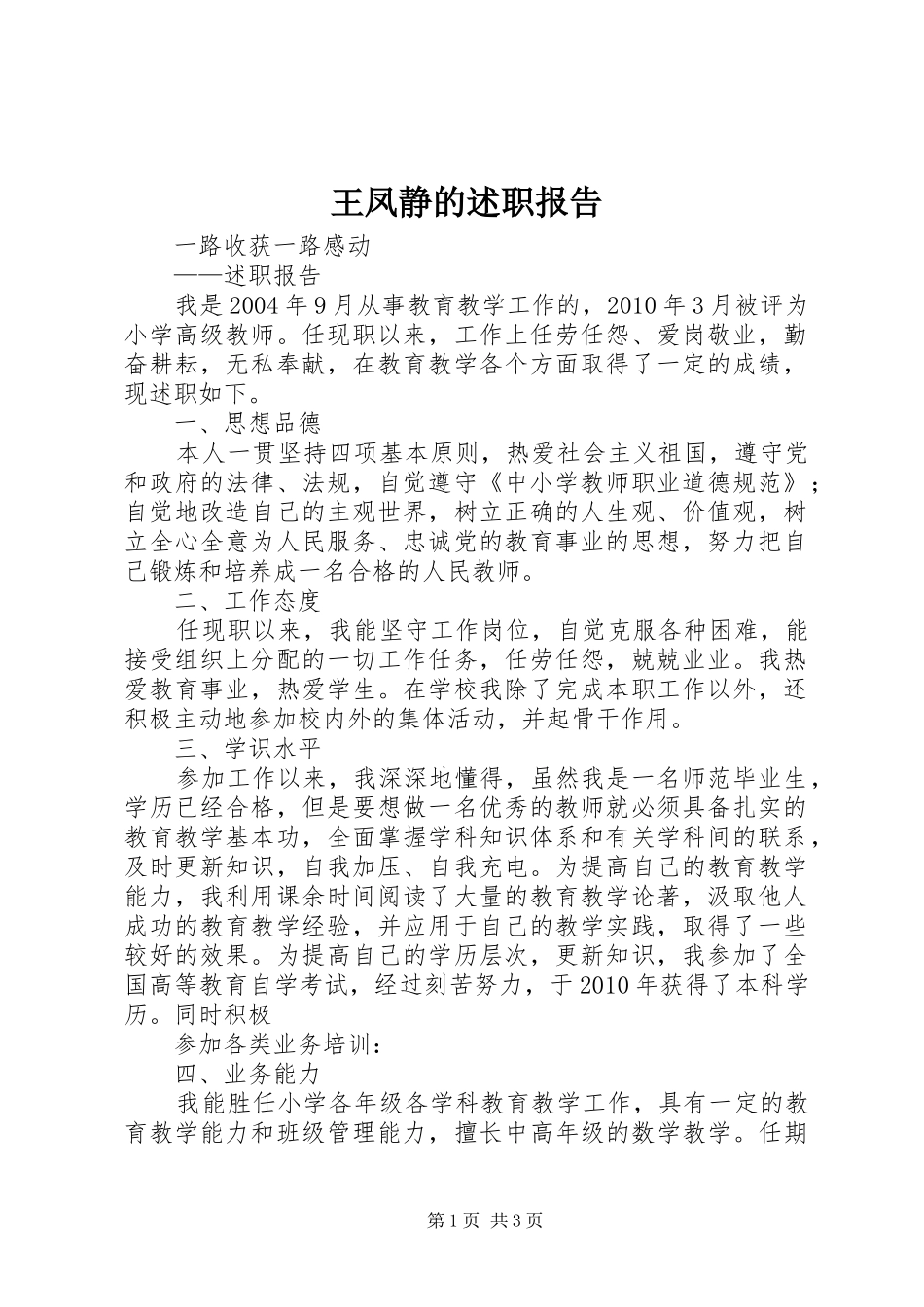 王凤静的述职报告

一路收获一路感动

——述职报告

我是2004年9月从事教育教学工作的，2010年3月被评为小学高级教师。任现职以来，工作上任劳任怨、爱岗敬业，勤奋耕耘，无私奉献，在教育教学各个方面取得了一定的成绩，现述职如下。

一、思想品德

本人一贯坚持四项基本原则，热爱社会主义祖国，遵守党和政府的法律、法规，自觉遵守《中小学教师职业道德规范》；自觉地改造自己的主观世界，树立正确的人生观、价值观，树立全心全意为人民服务、忠诚党的教育事业的思想，努力把自己锻炼和培养成一名合格的人民教师。

二、工作态度

任现职以来，我能坚守工作岗位，自觉克服各种困难，能接受组织上分配的一切工作任务，任劳任怨，兢兢业业。我热爱教育事业，热爱学生。在学校我除了完成本职工作以外，还积极主动地参加校内外的集体活动，并起骨干作用。

三、学识水平

参加工作以来，我深深地懂得，虽然我是一名师范毕业生，学历已经合格，但是要想做一名优秀的教师就必须具备扎实的教育教学基本功，全面掌握学科知识体系和有关学科间的联系，及时更新知识，自我加压、自我充电。为提高自己的教育教学能力，我利用课余时间阅读了大量的教育教学论著，汲取他人成功的教育教学经验，并应用于自己的教学实践，取得了一些较好的效果。为提高自己的学历层次，更新知识，我参加了全国高等教育自学考试，经过刻苦努力，于2010年获得了本科学历。同时积极

参加各类业务培训：

四、业务能力

我能胜任小学各年级各学科教育教学工作，具有一定的教育教学能力和班级管理能力，擅长中高年级的数学教学。任期

第1页 共3页